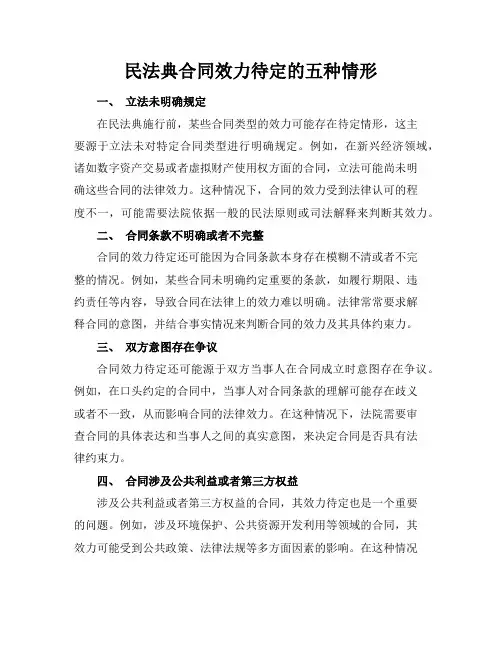 民法典合同效力待定的五种情形

一、 立法未明确规定

在民法典施行前，某些合同类型的效力可能存在待定情形，这主要源于立法未对特定合同类型进行明确规定。例如，在新兴经济领域，诸如数字资产交易或者虚拟财产使用权方面的合同，立法可能尚未明确这些合同的法律效力。这种情况下，合同的效力受到法律认可的程度不一，可能需要法院依据一般的民法原则或司法解释来判断其效力。

二、 合同条款不明确或者不完整

合同的效力待定还可能因为合同条款本身存在模糊不清或者不完整的情况。例如，某些合同未明确约定重要的条款，如履行期限、违约责任等内容，导致合同在法律上的效力难以明确。法律常常要求解释合同的意图，并结合事实情况来判断合同的效力及其具体约束力。

三、 双方意图存在争议

合同效力待定还可能源于双方当事人在合同成立时意图存在争议。例如，在口头约定的合同中，当事人对合同条款的理解可能存在歧义或者不一致，从而影响合同的法律效力。在这种情况下，法院需要审查合同的具体表达和当事人之间的真实意图，来决定合同是否具有法律约束力。

四、 合同涉及公共利益或者第三方权益

涉及公共利益或者第三方权益的合同，其效力待定也是一个重要的问题。例如，涉及环境保护、公共资源开发利用等领域的合同，其效力可能受到公共政策、法律法规等多方面因素的影响。在这种情况